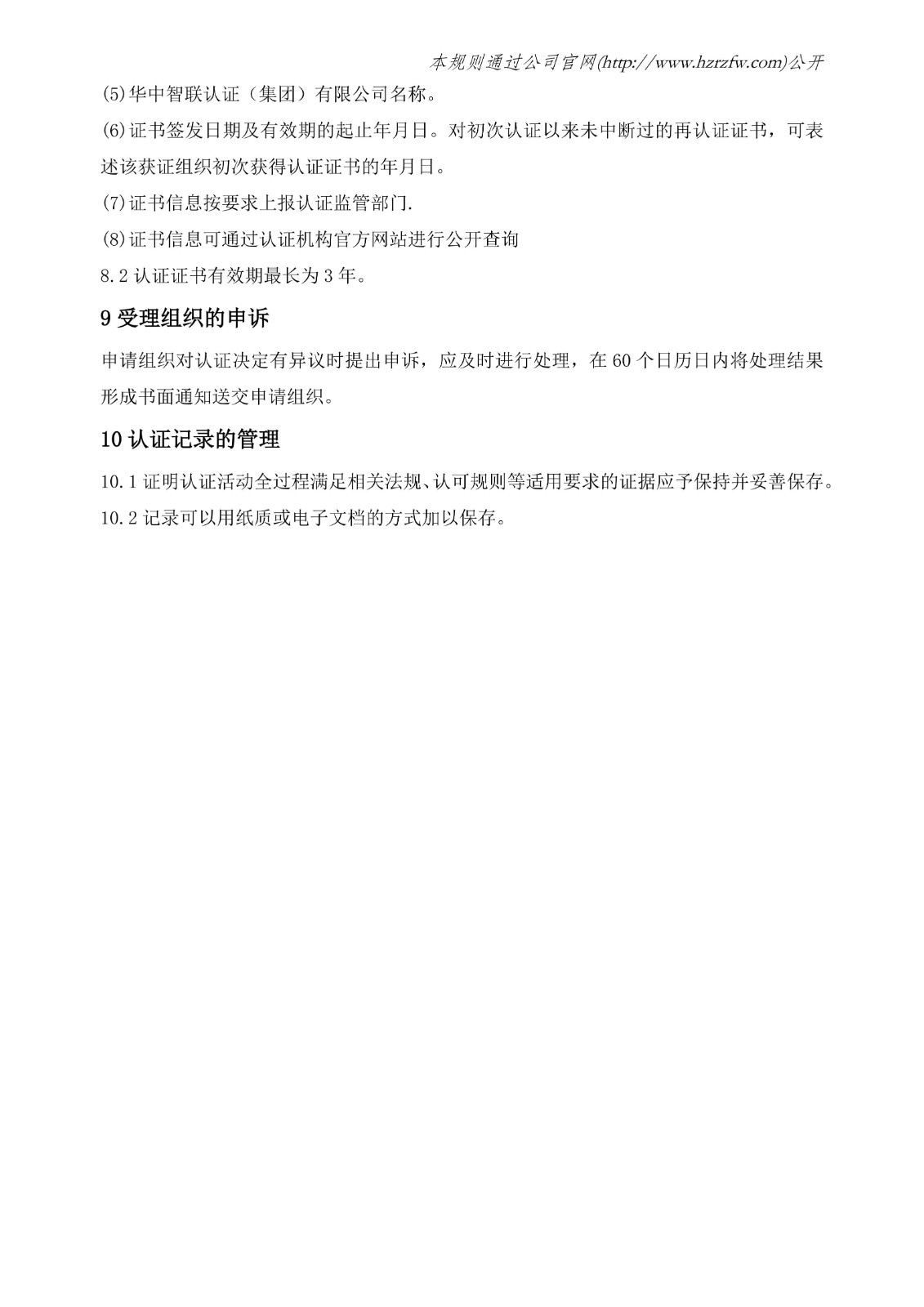 本规则通过公司官网(http://www.hzrzfw.com)公开

(5)华中智联认证（集团）有限公司名称。

(6)证书签发日期及有效期的起止年月日。对初次认证以来未中断过的再认证证书，可表述该获证组织初次获得认证证书的年月日。

(7)证书信息按要求上报认证监管部门.

(8)证书信息可通过认证机构官方网站进行公开查询

8.2 认证证书有效期最长为 3 年。

9 受理组织的申诉

申请组织对认证决定有异议时提出申诉，应及时进行处理，在 60 个日历日内将处理结果形成书面通知送交申请组织。

10 认证记录的管理

10.1 证明认证活动全过程满足相关法规、认可规则等适用要求的证据应予保持并妥善保存。

10.2 记录可以用纸质或电子文档的方式加以保存。